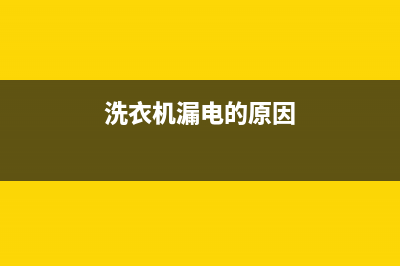 洗衣机漏电的原因